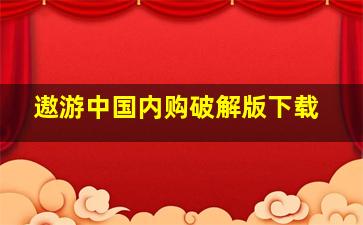 遨游中国内购破解版下载